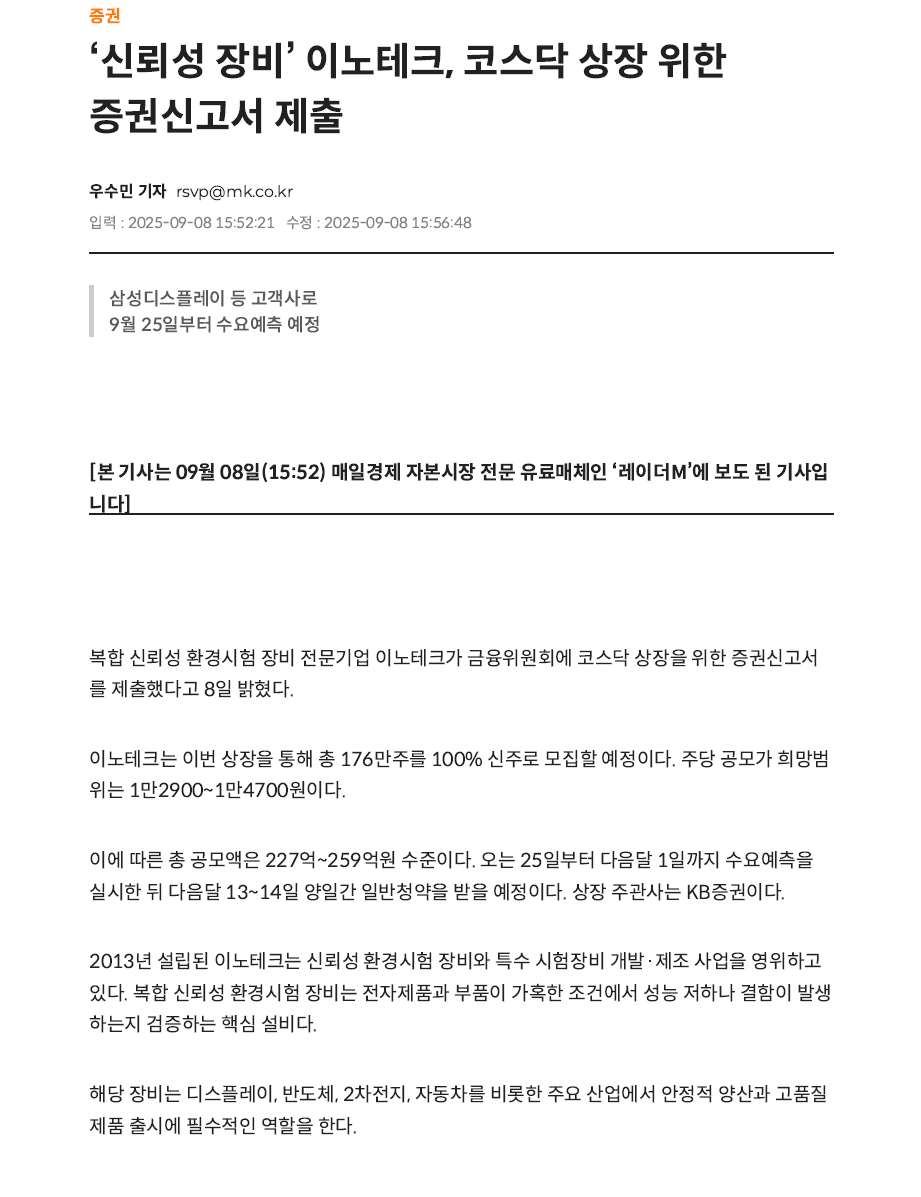 증권

‘신뢰성 장비’ 이노테크, 코스닥 상장 위한 증권신고서 제출

우수민 기자 rsvp@mk.co.kr

입력 : 2025-09-08 15:52:21 수정 : 2025-09-08 15:56:48

삼성디스플레이 등 고객사로
9월 25일부터 수요예측 예정

[본 기사는 09월 08일(15:52) 매일경제 자본시장 전문 유료매체인 ‘레이더M’에 보도 된 기사입니다]

복합 신뢰성 환경시험 장비 전문기업 이노테크가 금융위원회에 코스닥 상장을 위한 증권신고서를 제출했다고 8일 밝혔다.

이노테크는 이번 상장을 통해 총 176만주를 100% 신주로 모집할 예정이다. 주당 공모가 희망범위는 1만2900~1만4700원이다.

이에 따른 총 공모액은 227억~259억원 수준이다. 오는 25일부터 다음달 1일까지 수요예측을 실시한 뒤 다음달 13~14일 양일간 일반청약을 받을 예정이다. 상장 주관사는 KB증권이다.

2013년 설립된 이노테크는 신뢰성 환경시험 장비와 특수 시험장비 개발·제조 사업을 영위하고 있다. 복합 신뢰성 환경시험 장비는 전자제품과 부품이 가혹한 조건에서 성능 저하나 결함이 발생하는지 검증하는 핵심 설비다.

해당 장비는 디스플레이, 반도체, 2차전지, 자동차를 비롯한 주요 산업에서 안정적 양산과 고품질 제품 출시에 필수적인 역할을 한다.